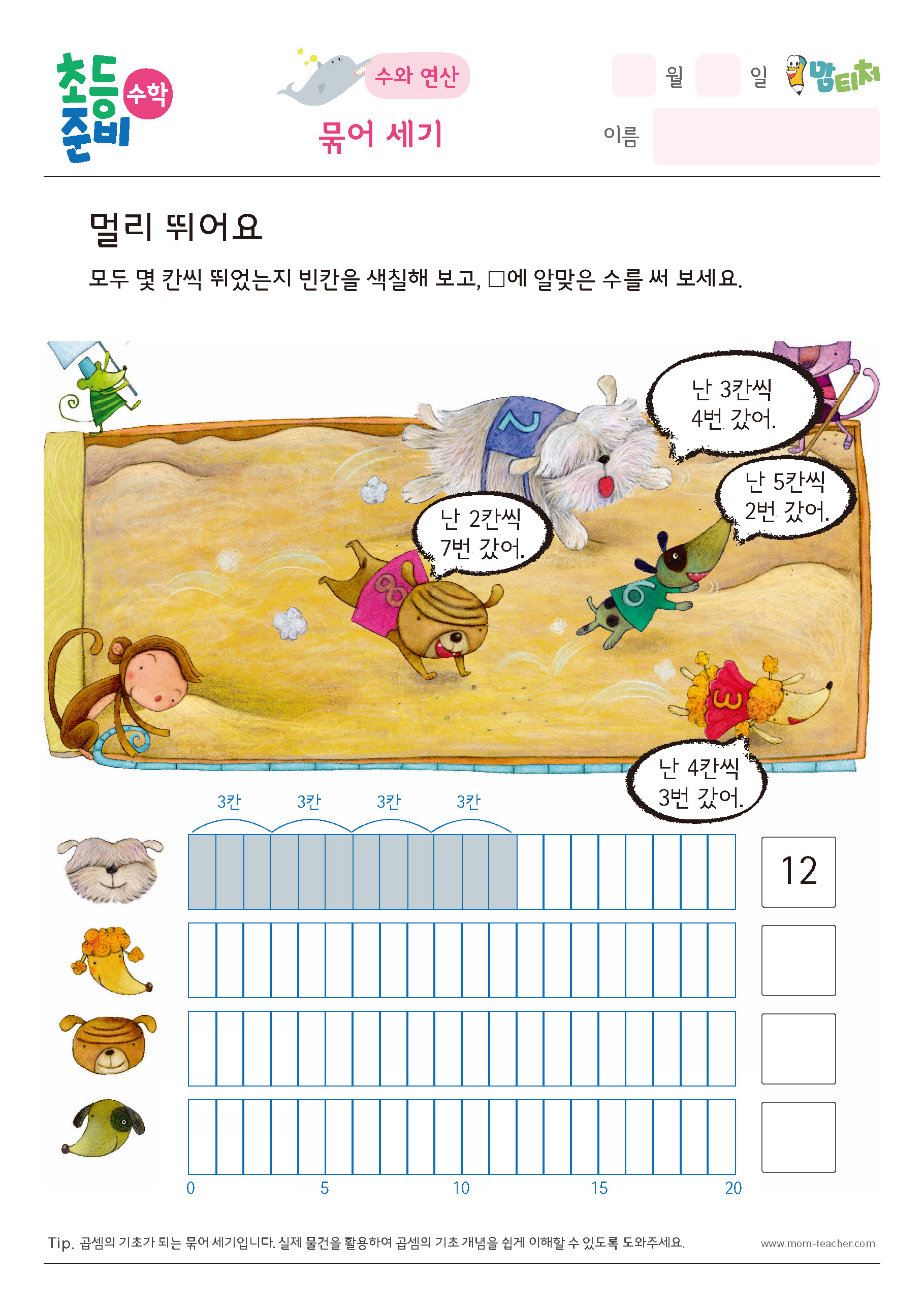 초등 준비 수학

수와 연산

묶어 세기

월 일 맘티처

이름

멀리 뛰어요

모두 몇 칸씩 뛰었는지 빈칸을 색칠해 보고, □에 알맞은 수를 써 보세요.

난 3칸씩 4번 갔어.

난 5칸씩 2번 갔어.

난 2칸씩 7번 갔어.

2

8

6

3

난 4칸씩 3번 갔어.

3칸 3칸 3칸 3칸

12

0 5 10 15 20

Tip. 곱셈의 기초가 되는 묶어 세기입니다. 실제 물건을 활용하여 곱셈의 기초 개념을 쉽게 이해할 수 있도록 도와주세요.

www.mom-teacher.com